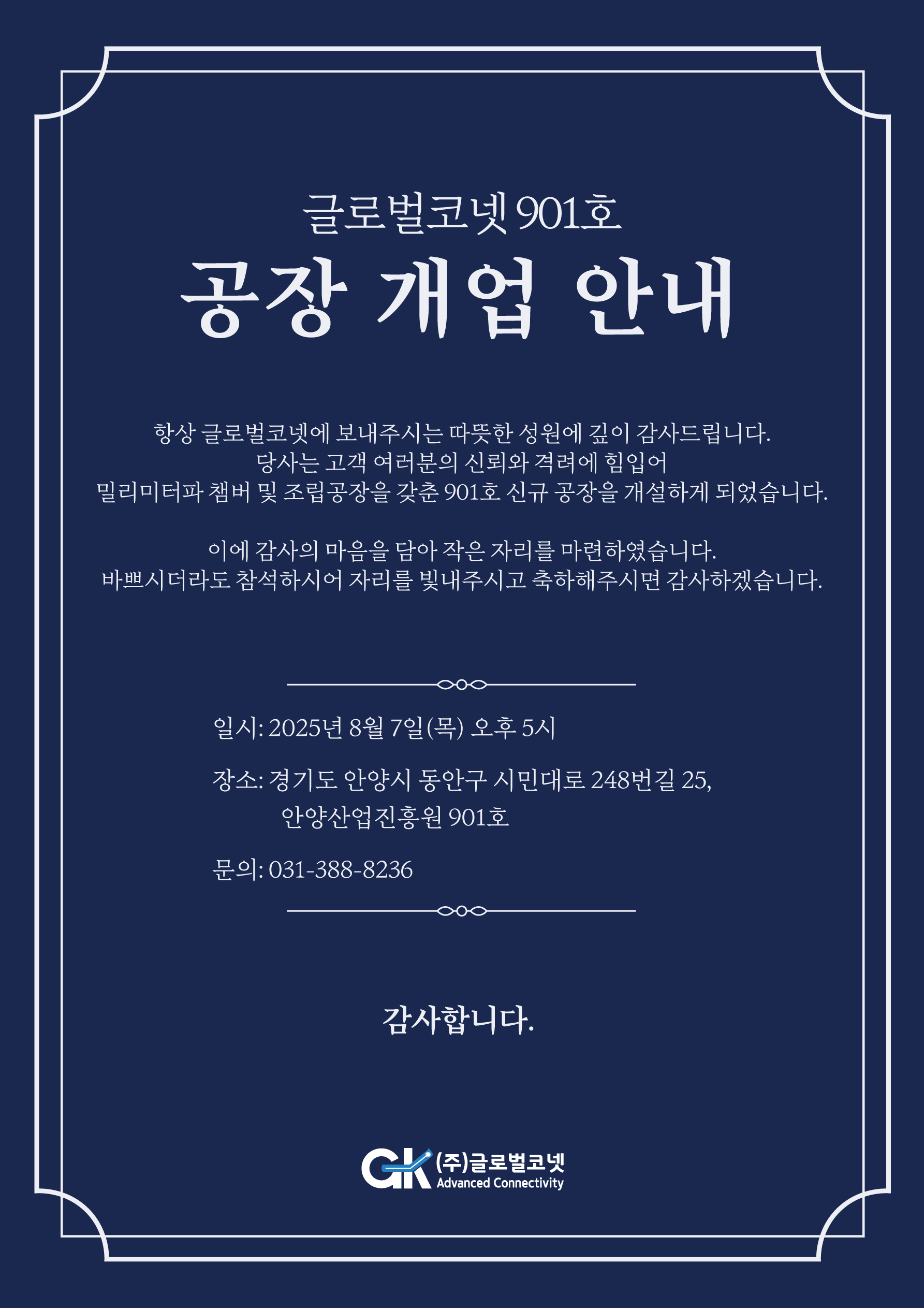 글로벌코넷 901호

공장 개업 안내

항상 글로벌코넷에 보내주시는 따뜻한 성원에 깊이 감사드립니다.
당사는 고객 여러분의 신뢰와 격려에 힘입어
밀리미터파 챔버 및 조립공장을 갖춘 901호 신규 공장을 개설하게 되었습니다.

이에 감사의 마음을 담아 작은 자리를 마련하였습니다.
바쁘시더라도 참석하시어 자리를 빛내주시고 축하해주시면 감사하겠습니다.

일시: 2025년 8월 7일(목) 오후 5시

장소: 경기도 안양시 동안구 시민대로 248번길 25,
안양산업진흥원 901호

문의: 031-388-8236

감사합니다.

GK (주)글로벌코넷
Advanced Connectivity